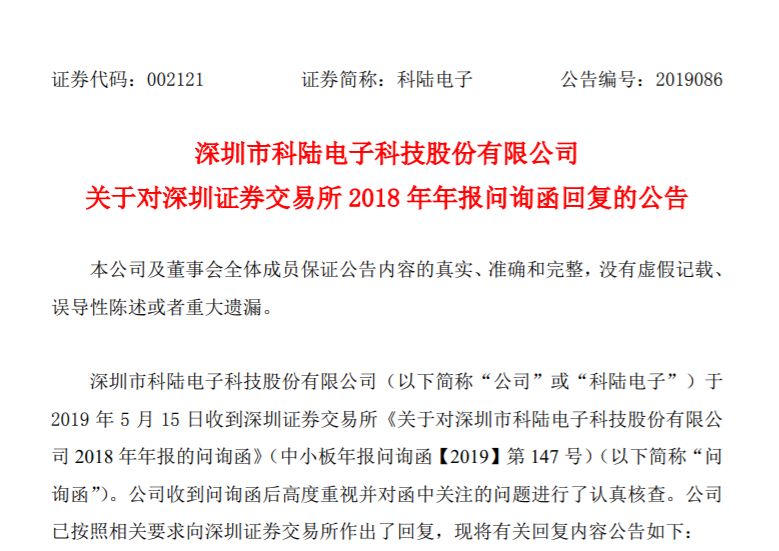 证券代码：002121　　证券简称：科陆电子　　公告编号：2019086

深圳市科陆电子科技股份有限公司
关于对深圳证券交易所 2018 年年报问询函回复的公告

本公司及董事会全体成员保证公告内容的真实、准确和完整，没有虚假记载、误导性陈述或者重大遗漏。

深圳市科陆电子科技股份有限公司（以下简称“公司”或“科陆电子”）于 2019 年 5 月 15 日收到深圳证券交易所《关于对深圳市科陆电子科技股份有限公司 2018 年年报的问询函》（中小板年报问询函【2019】第 147 号）（以下简称“问询函”）。公司收到问询函后高度重视并对函中关注的问题进行了认真核查。公司已按照相关要求向深圳证券交易所作出了回复，现将有关回复内容公告如下：